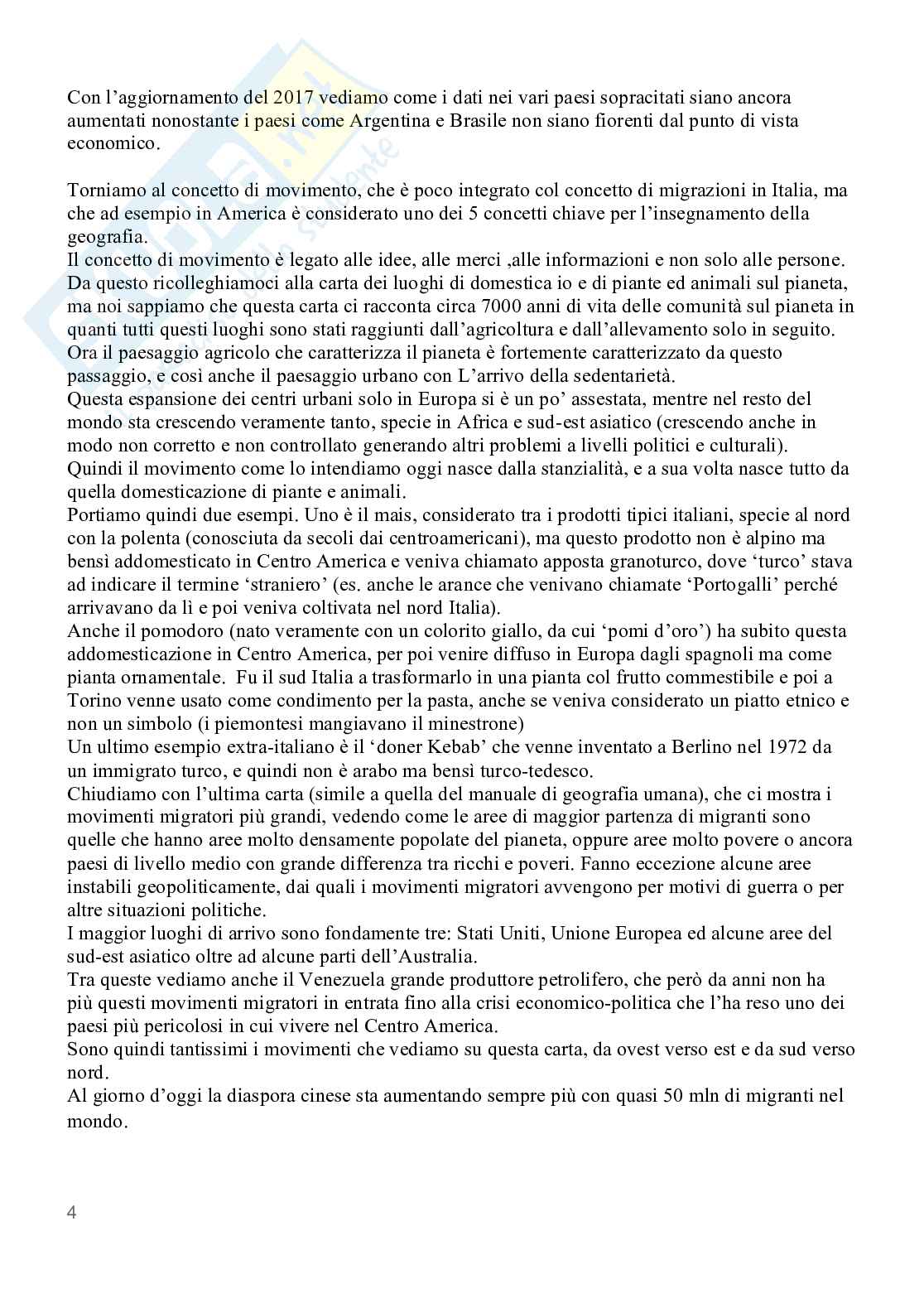 Con l'aggiornamento del 2017 vediamo come i dati nei vari paesi sopracitati siano ancora aumentati nonostante i paesi come Argentina e Brasile non siano fiorenti dal punto di vista economico.

Torniamo al concetto di movimento, che è poco integrato col concetto di migrazioni in Italia, ma che ad esempio in America è considerato uno dei 5 concetti chiave per l'insegnamento della geografia.
Il concetto di movimento è legato alle idee, alle merci ,alle informazioni e non solo alle persone.
Da questo ricolleghiamoci alla carta dei luoghi di domestica io e di piante ed animali sul pianeta, ma noi sappiamo che questa carta ci racconta circa 7000 anni di vita delle comunità sul pianeta in quanti tutti questi luoghi sono stati raggiunti dall'agricoltura e dall'allevamento solo in seguito.
Ora il paesaggio agricolo che caratterizza il pianeta è fortemente caratterizzato da questo passaggio, e così anche il paesaggio urbano con L'arrivo della sedentarietà.
Questa espansione dei centri urbani solo in Europa si è un po' assestata, mentre nel resto del mondo sta crescendo veramente tanto, specie in Africa e sud-est asiatico (crescendo anche in modo non corretto e non controllato generando altri problemi a livelli politici e culturali).
Quindi il movimento come lo intendiamo oggi nasce dalla stanzialità, e a sua volta nasce tutto da quella domesticazione di piante e animali.
Portiamo quindi due esempi. Uno è il mais, considerato tra i prodotti tipici italiani, specie al nord con la polenta (conosciuta da secoli dai centroamericani), ma questo prodotto non è alpino ma bensì addomesticato in Centro America e veniva chiamato apposta granoturco, dove 'turco' stava ad indicare il termine 'straniero' (es. anche le arance che venivano chiamate 'Portogalli' perché arrivavano da lì e poi veniva coltivata nel nord Italia).
Anche il pomodoro (nato veramente con un colorito giallo, da cui 'pomi d'oro') ha subito questa addomesticazione in Centro America, per poi venire diffuso in Europa dagli spagnoli ma come pianta ornamentale. Fu il sud Italia a trasformarlo in una pianta col frutto commestibile e poi a Torino venne usato come condimento per la pasta, anche se veniva considerato un piatto etnico e non un simbolo (i piemontesi mangiavano il minestrone)
Un ultimo esempio extra-italiano è il 'doner Kebab' che venne inventato a Berlino nel 1972 da un immigrato turco, e quindi non è arabo ma bensì turco-tedesco.
Chiudiamo con l'ultima carta (simile a quella del manuale di geografia umana), che ci mostra i movimenti migratori più grandi, vedendo come le aree di maggior partenza di migranti sono quelle che hanno aree molto densamente popolate del pianeta, oppure aree molto povere o ancora paesi di livello medio con grande differenza tra ricchi e poveri. Fanno eccezione alcune aree instabili geopoliticamente, dai quali i movimenti migratori avvengono per motivi di guerra o per altre situazioni politiche.
I maggior luoghi di arrivo sono fondamente tre: Stati Uniti, Unione Europea ed alcune aree del sud-est asiatico oltre ad alcune parti dell'Australia.
Tra queste vediamo anche il Venezuela grande produttore petrolifero, che però da anni non ha più questi movimenti migratori in entrata fino alla crisi economico-politica che l'ha reso uno dei paesi più pericolosi in cui vivere nel Centro America.
Sono quindi tantissimi i movimenti che vediamo su questa carta, da ovest verso est e da sud verso nord.
Al giorno d'oggi la diaspora cinese sta aumentando sempre più con quasi 50 mln di migranti nel mondo.

4